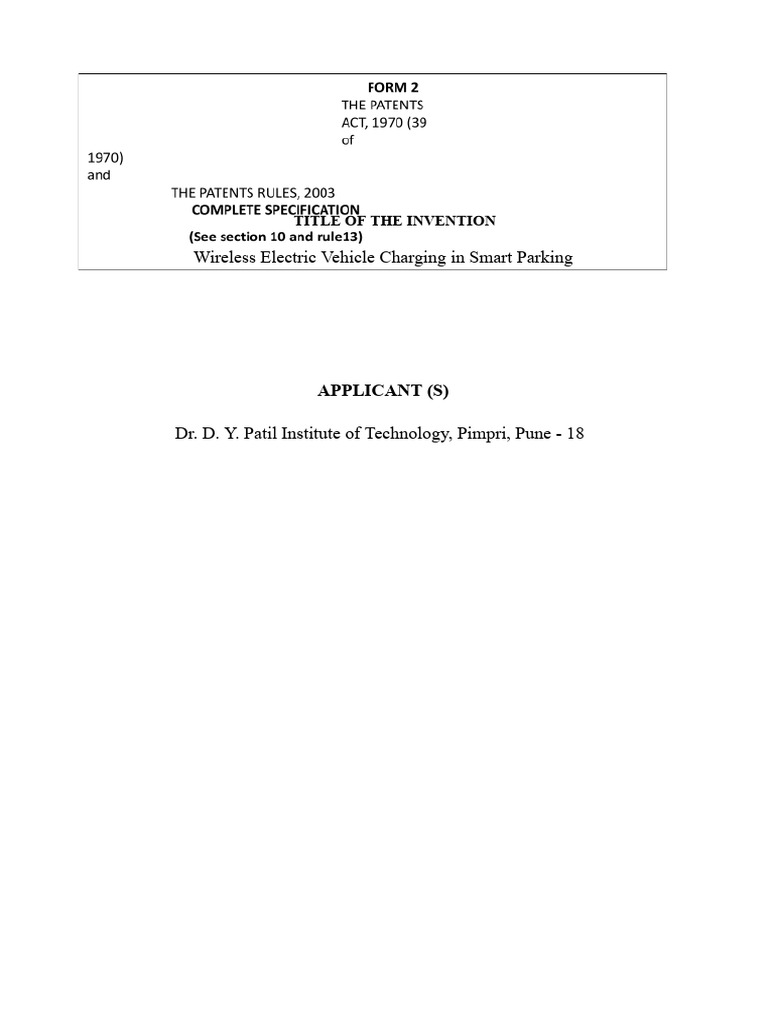 FORM 2
THE PATENTS ACT, 1970 (39 of
1970)
and
THE PATENTS RULES, 2003
COMPLETE SPECIFICATION
TITLE OF THE INVENTION
(See section 10 and rule13)
Wireless Electric Vehicle Charging in Smart Parking

APPLICANT (S)

Dr. D. Y. Patil Institute of Technology, Pimpri, Pune - 18